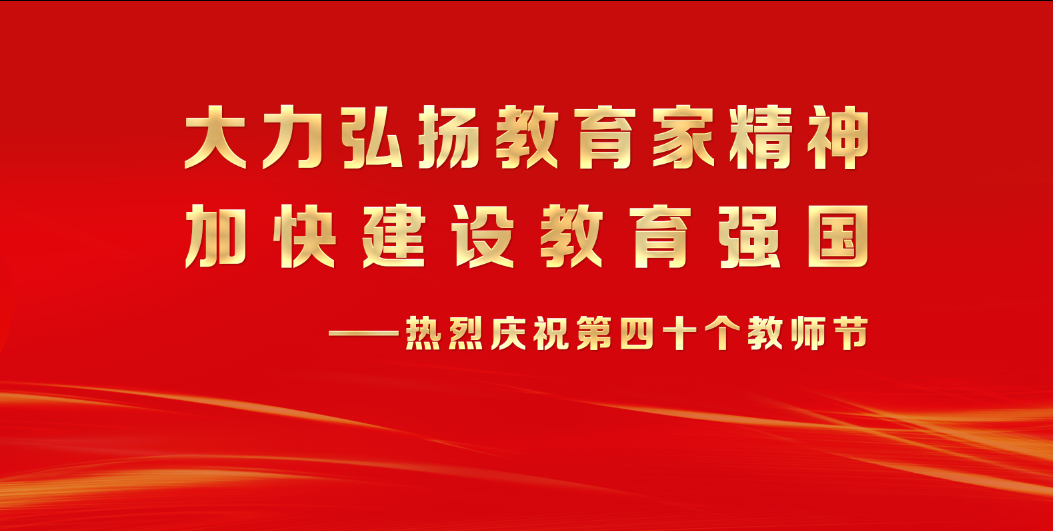 大力弘扬教育家精神
加快建设教育强国
——热烈庆祝第四十个教师节